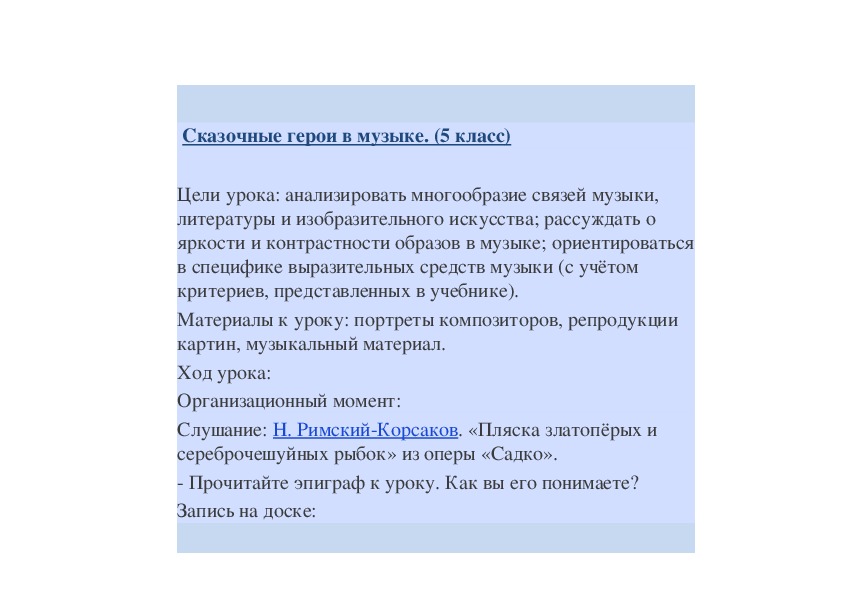 Сказочные герои в музыке. (5 класс)

Цели урока: анализировать многообразие связей музыки, литературы и изобразительного искусства; рассуждать о яркости и контрастности образов в музыке; ориентироваться в специфике выразительных средств музыки (с учётом критериев, представленных в учебнике).

Материалы к уроку: портреты композиторов, репродукции картин, музыкальный материал.

Ход урока:

Организационный момент:

Слушание: Н. Римский-Корсаков. «Пляска златопёрых и сереброчешуйных рыбок» из оперы «Садко».

- Прочитайте эпиграф к уроку. Как вы его понимаете?

Запись на доске: